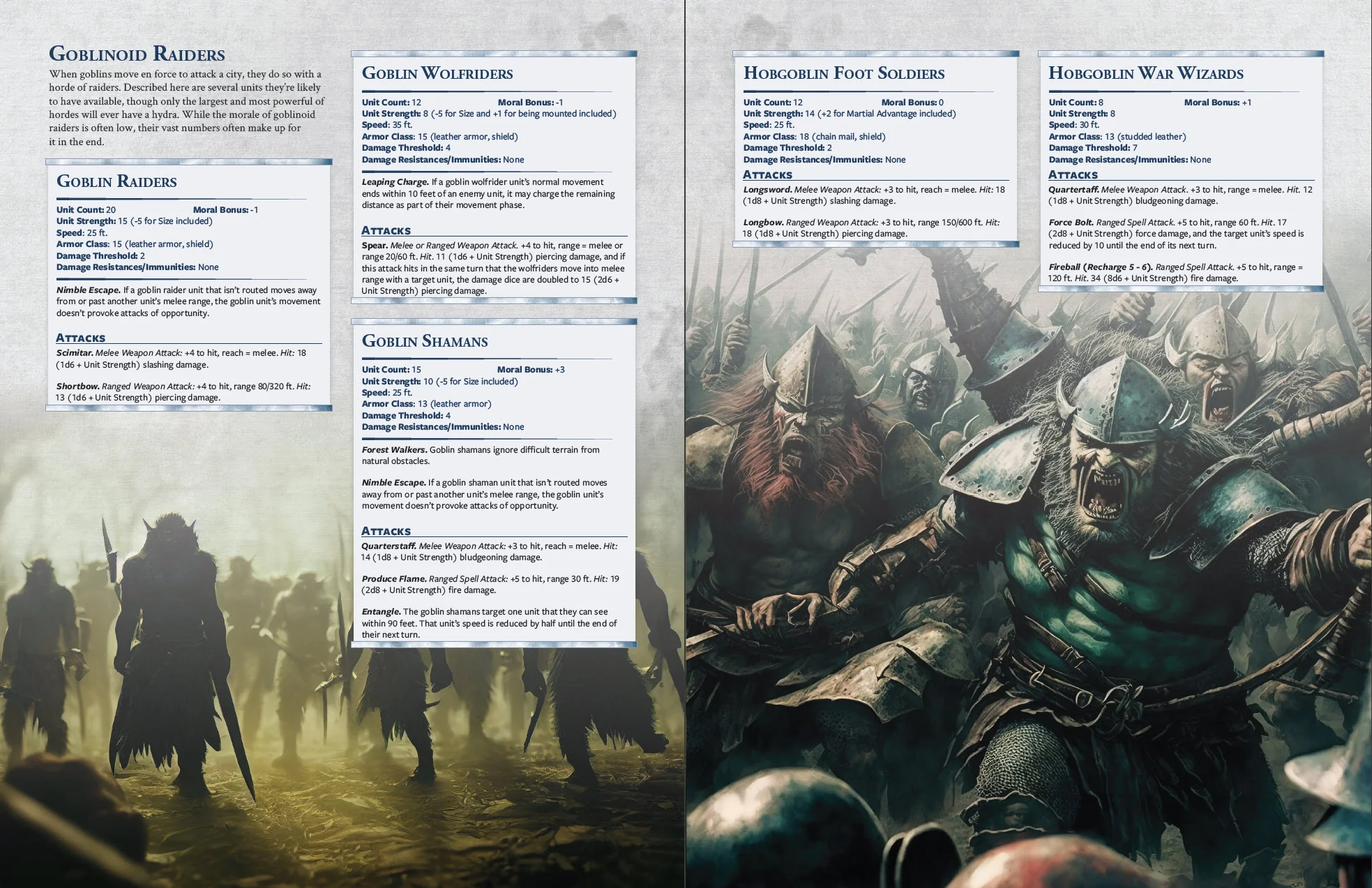 Goblinoid Raiders

When goblins move en force to attack a city, they do so with a horde of raiders. Described here are several units they're likely to have available, though only the largest and most powerful of hordes will ever have a hydra. While the morale of goblinoid raiders is often low, their vast numbers often make up for it in the end.

Goblin Raiders

Unit Count: 20 Moral Bonus: -1
Unit Strength: 15 (-5 for Size included)
Speed: 25 ft.
Armor Class: 15 (leather armor, shield)
Damage Threshold: 2
Damage Resistances/Immunities: None

Nimble Escape. If a goblin raider unit that isn't routed moves away from or past another unit's melee range, the goblin unit's movement doesn't provoke attacks of opportunity.

Attacks

Scimitar. Melee Weapon Attack: +4 to hit, reach = melee. Hit: 18 (1d6 + Unit Strength) slashing damage.

Shortbow. Ranged Weapon Attack: +4 to hit, range 80/320 ft. Hit: 13 (1d6 + Unit Strength) piercing damage.

Goblin Wolfriders

Unit Count: 12 Moral Bonus: -1
Unit Strength: 8 (-5 for Size and +1 for being mounted included)
Speed: 35 ft.
Armor Class: 15 (leather armor, shield)
Damage Threshold: 4
Damage Resistances/Immunities: None

Leaping Charge. If a goblin wolfrider unit's normal movement ends within 10 feet of an enemy unit, it may charge the remaining distance as part of their movement phase.

Attacks

Spear. Melee or Ranged Weapon Attack. +4 to hit, range = melee or range 20/60 ft. Hit. 11 (1d6 + Unit Strength) piercing damage, and if this attack hits in the same turn that the wolfriders move into melee range with a target unit, the damage dice are doubled to 15 (2d6 + Unit Strength) piercing damage.

Goblin Shamans

Unit Count: 15 Moral Bonus: +3
Unit Strength: 10 (-5 for Size included)
Speed: 25 ft.
Armor Class: 13 (leather armor)
Damage Threshold: 4
Damage Resistances/Immunities: None

Forest Walkers. Goblin shamans ignore difficult terrain from natural obstacles.

Nimble Escape. If a goblin shaman unit that isn't routed moves away from or past another unit's melee range, the goblin unit's movement doesn't provoke attacks of opportunity.

Attacks

Quarterstaff. Melee Weapon Attack: +3 to hit, reach = melee. Hit: 14 (1d8 + Unit Strength) bludgeoning damage.

Produce Flame. Ranged Spell Attack: +5 to hit, range 30 ft. Hit: 19 (2d8 + Unit Strength) fire damage.

Entangle. The goblin shamans target one unit that they can see within 90 feet. That unit's speed is reduced by half until the end of their next turn.

Hobgoblin Foot Soldiers

Unit Count: 12 Moral Bonus: 0
Unit Strength: 14 (+2 for Martial Advantage included)
Speed: 25 ft.
Armor Class: 18 (chain mail, shield)
Damage Threshold: 2
Damage Resistances/Immunities: None

Attacks

Longsword. Melee Weapon Attack: +3 to hit, reach = melee. Hit: 18 (1d8 + Unit Strength) slashing damage.

Longbow. Ranged Weapon Attack: +3 to hit, range 150/600 ft. Hit: 18 (1d8 + Unit Strength) piercing damage.

Hobgoblin War Wizards

Unit Count: 8 Moral Bonus: +1
Unit Strength: 8
Speed: 30 ft.
Armor Class: 13 (studded leather)
Damage Threshold: 7
Damage Resistances/Immunities: None

Attacks

Quartertaff. Melee Weapon Attack. +3 to hit, range = melee. Hit. 12 (1d8 + Unit Strength) bludgeoning damage.

Force Bolt. Ranged Spell Attack. +5 to hit, range 60 ft. Hit. 17 (2d8 + Unit Strength) force damage, and the target unit's speed is reduced by 10 until the end of its next turn.

Fireball (Recharge 5 - 6). Ranged Spell Attack. +5 to hit, range = 120 ft. Hit. 34 (8d6 + Unit Strength) fire damage.